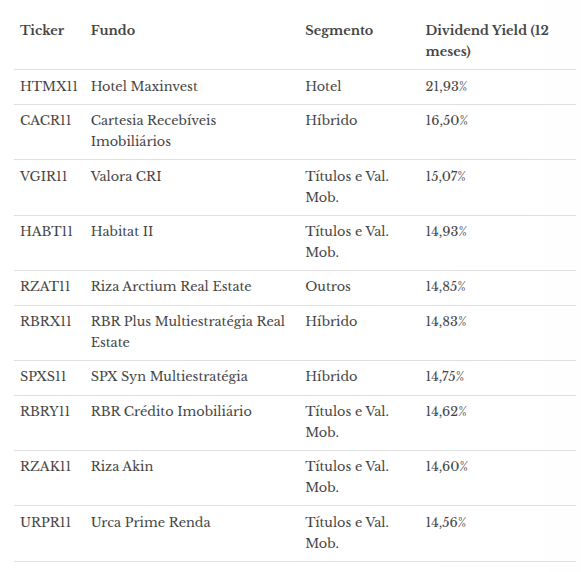 | Ticker | Fundo | Segmento | Dividend Yield (12 meses) |
|---|---|---|---|
| HTMX11 | Hotel Maxinvest | Hotel | 21,93% |
| CACR11 | Cartesia Recebíveis Imobiliários | Híbrido | 16,50% |
| VGIR11 | Valora CRI | Títulos e Val. Mob. | 15,07% |
| HABT11 | Habitat II | Títulos e Val. Mob. | 14,93% |
| RZAT11 | Riza Arctium Real Estate | Outros | 14,85% |
| RBRX11 | RBR Plus Multiestratégia Real Estate | Híbrido | 14,83% |
| SPXS11 | SPX Syn Multiestratégia | Híbrido | 14,75% |
| RBRY11 | RBR Crédito Imobiliário | Títulos e Val. Mob. | 14,62% |
| RZAK11 | Riza Akin | Títulos e Val. Mob. | 14,60% |
| URPR11 | Urca Prime Renda | Títulos e Val. Mob. | 14,56% |